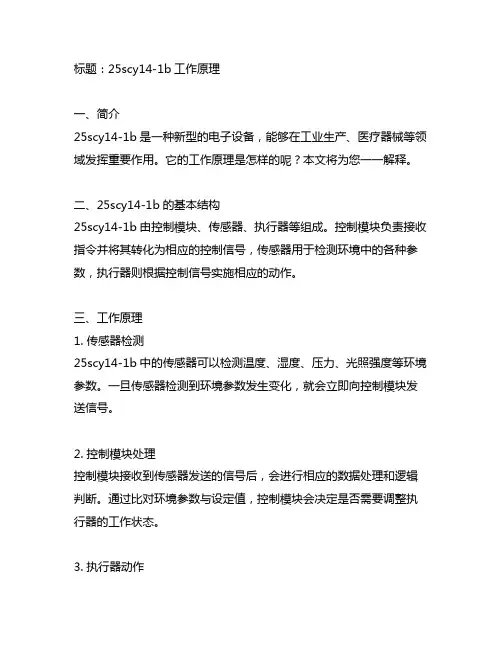 标题：25scy14-1b 工作原理

一、简介
25scy14-1b 是一种新型的电子设备，能够在工业生产、医疗器械等领域发挥重要作用。它的工作原理是怎样的呢？本文将为您一一解释。

二、25scy14-1b 的基本结构
25scy14-1b 由控制模块、传感器、执行器等组成。控制模块负责接收指令并将其转化为相应的控制信号，传感器用于检测环境中的各种参数，执行器则根据控制信号实施相应的动作。

三、工作原理
1. 传感器检测
25scy14-1b 中的传感器可以检测温度、湿度、压力、光照强度等环境参数。一旦传感器检测到环境参数发生变化，就会立即向控制模块发送信号。

2. 控制模块处理
控制模块接收到传感器发送的信号后，会进行相应的数据处理和逻辑判断。通过比对环境参数与设定值，控制模块会决定是否需要调整执行器的工作状态。

3. 执行器动作